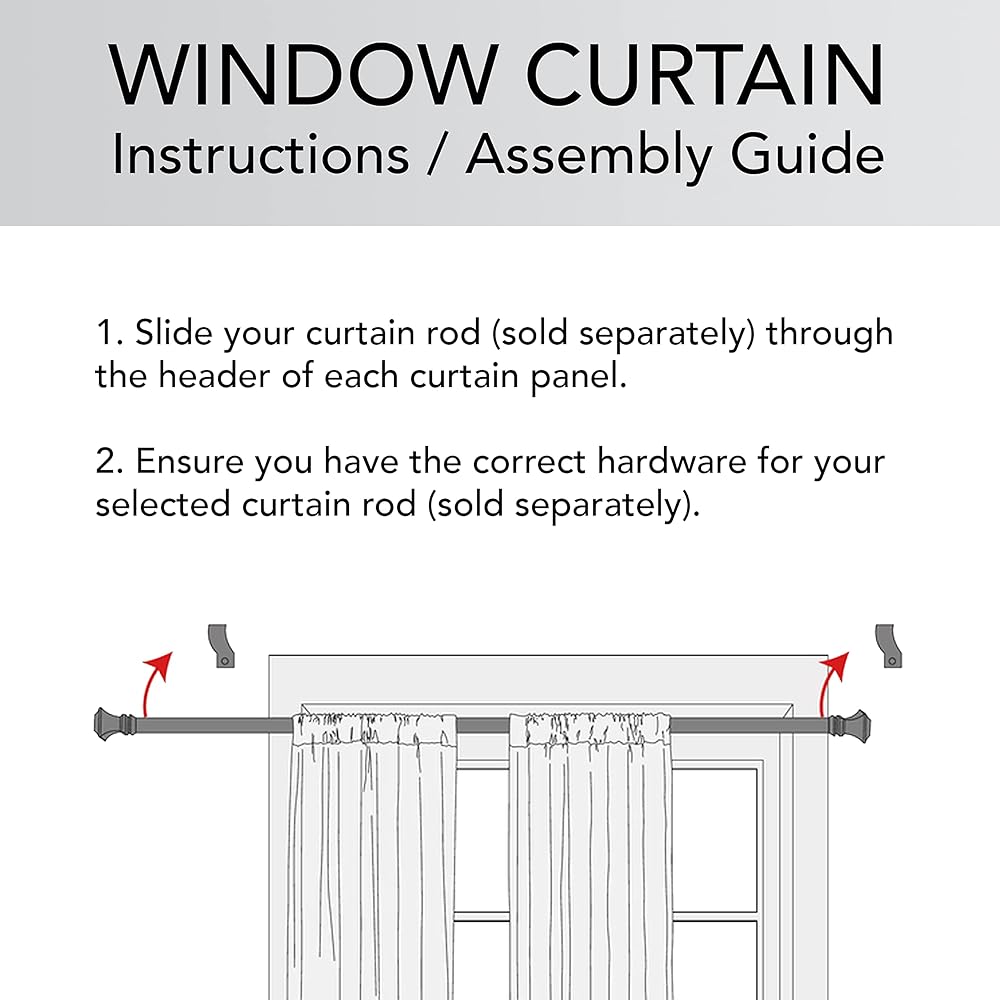 WINDOW CURTAIN
Instructions / Assembly Guide

1. Slide your curtain rod (sold separately) through the header of each curtain panel.

2. Ensure you have the correct hardware for your selected curtain rod (sold separately).